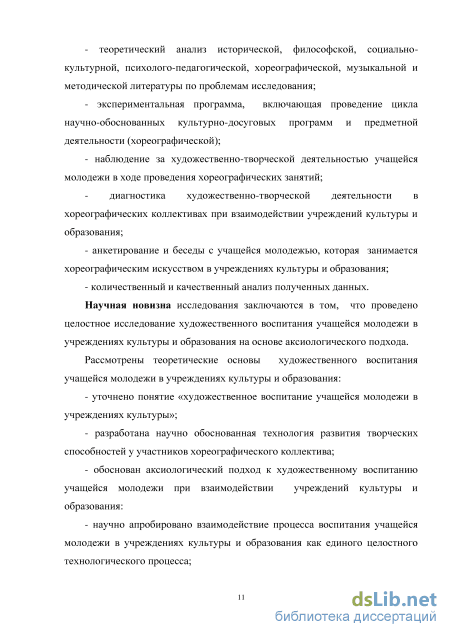 - теоретический анализ исторической, философской, социально-культурной, психолого-педагогической, хореографической, музыкальной и методической литературы по проблемам исследования;

- экспериментальная программа, включающая проведение цикла научно-обоснованных культурно-досуговых программ и предметной деятельности (хореографической);

- наблюдение за художественно-творческой деятельностью учащейся молодежи в ходе проведения хореографических занятий;

- диагностика художественно-творческой деятельности в хореографических коллективах при взаимодействии учреждений культуры и образования;

- анкетирование и беседы с учащейся молодежью, которая занимается хореографическим искусством в учреждениях культуры и образования;

- количественный и качественный анализ полученных данных.

Научная новизна исследования заключаются в том, что проведено целостное исследование художественного воспитания учащейся молодежи в учреждениях культуры и образования на основе аксиологического подхода.

Рассмотрены теоретические основы художественного воспитания учащейся молодежи в учреждениях культуры и образования:

- уточнено понятие «художественное воспитание учащейся молодежи в учреждениях культуры»;

- разработана научно обоснованная технология развития творческих способностей у участников хореографического коллектива;

- обоснован аксиологический подход к художественному воспитанию учащейся молодежи при взаимодействии учреждений культуры и образования:

- научно апробировано взаимодействие процесса воспитания учащейся молодежи в учреждениях культуры и образования как единого целостного технологического процесса;

11

dsLib.net
библиотека диссертаций